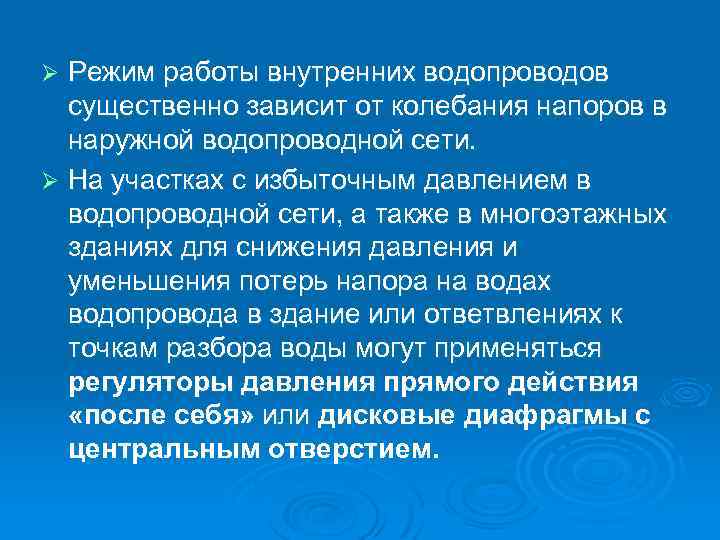 ➢ Режим работы внутренних водопроводов существенно зависит от колебания напоров в наружной водопроводной сети.

➢ На участках с избыточным давлением в водопроводной сети, а также в многоэтажных зданиях для снижения давления и уменьшения потерь напора на водах водопровода в здание или ответвлениях к точкам разбора воды могут применяться регуляторы давления прямого действия «после себя» или дисковые диафрагмы с центральным отверстием.